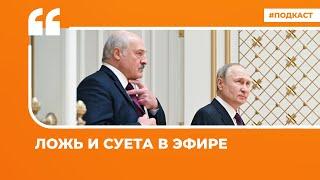 #ПОДКАСТ

ЛОЖЬ И СУЕТА В ЭФИРЕ